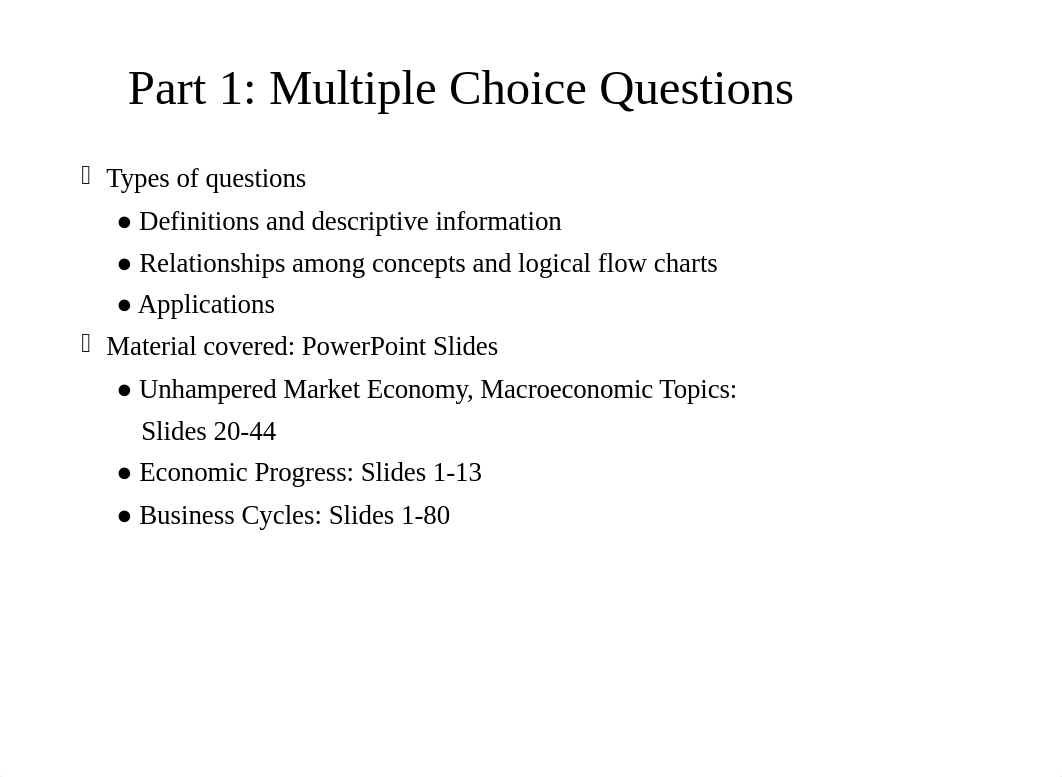 Part 1: Multiple Choice Questions

Types of questions

● Definitions and descriptive information

● Relationships among concepts and logical flow charts

● Applications

Material covered: PowerPoint Slides

● Unhampered Market Economy, Macroeconomic Topics: Slides 20-44

● Economic Progress: Slides 1-13

● Business Cycles: Slides 1-80